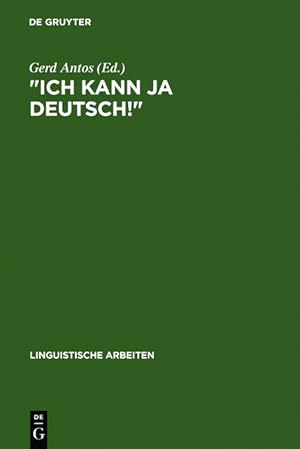 DE GRUYTER

Gerd Antos (Ed.)
"ICH KANN JA DEUTSCH!"

LINGUISTISCHE ARBEITEN

DE
G